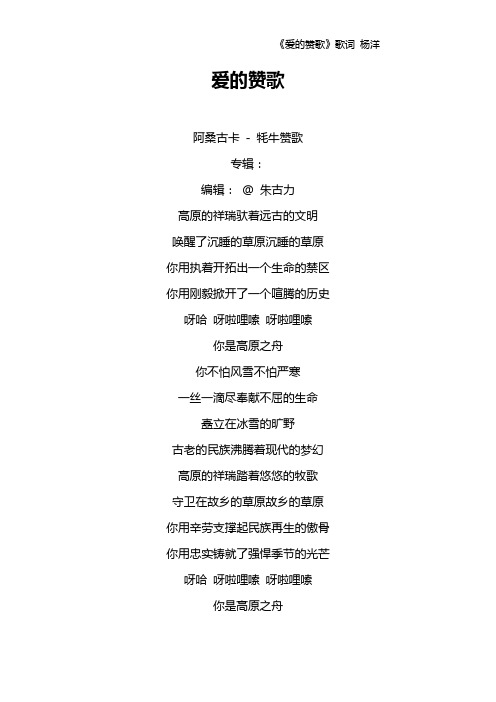 《爱的赞歌》歌词 杨洋

爱的赞歌

阿桑古卡 - 牦牛赞歌

专辑：

编辑： @ 朱古力

高原的祥瑞驮着远古的文明

唤醒了沉睡的草原沉睡的草原

你用执着开拓出一个生命的禁区

你用刚毅掀开了一个喧腾的历史

呀哈 呀啦哩嗦 呀啦哩嗦

你是高原之舟

你不怕风雪不怕严寒

一丝一滴尽奉献不屈的生命

矗立在冰雪的旷野

古老的民族沸腾着现代的梦幻

高原的祥瑞踏着悠悠的牧歌

守卫在故乡的草原故乡的草原

你用辛劳支撑起民族再生的傲骨

你用忠实铸就了强悍季节的光芒

呀哈 呀啦哩嗦 呀啦哩嗦

你是高原之舟